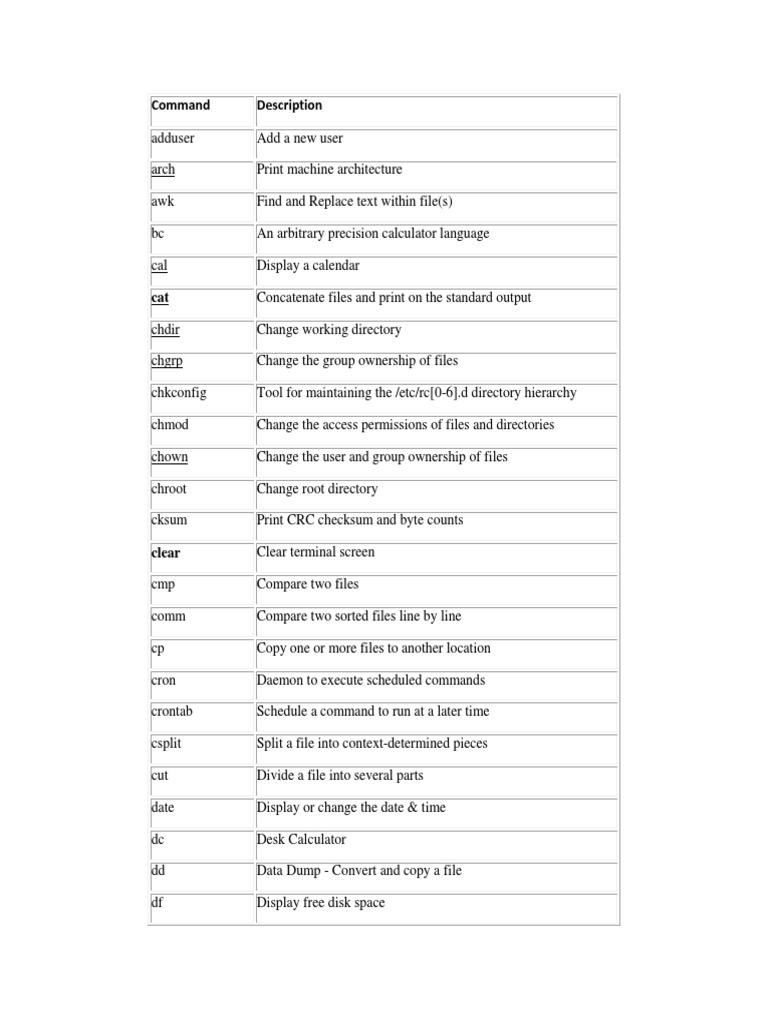 | Command | Description |
|---|---|
| adduser | Add a new user |
| arch | Print machine architecture |
| awk | Find and Replace text within file(s) |
| bc | An arbitrary precision calculator language |
| cal | Display a calendar |
| cat | Concatenate files and print on the standard output |
| chdir | Change working directory |
| chgrp | Change the group ownership of files |
| chkconfig | Tool for maintaining the /etc/rc[0-6].d directory hierarchy |
| chmod | Change the access permissions of files and directories |
| chown | Change the user and group ownership of files |
| chroot | Change root directory |
| cksum | Print CRC checksum and byte counts |
| clear | Clear terminal screen |
| cmp | Compare two files |
| comm | Compare two sorted files line by line |
| cp | Copy one or more files to another location |
| cron | Daemon to execute scheduled commands |
| crontab | Schedule a command to run at a later time |
| csplit | Split a file into context-determined pieces |
| cut | Divide a file into several parts |
| date | Display or change the date & time |
| dc | Desk Calculator |
| dd | Data Dump - Convert and copy a file |
| df | Display free disk space |